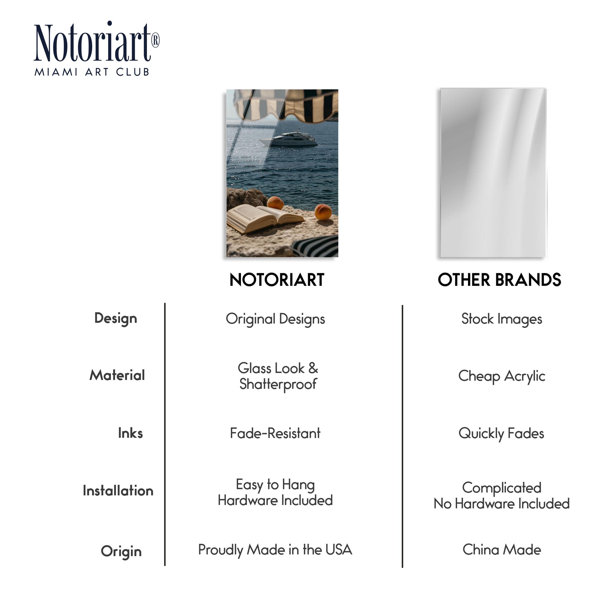 Notoriart®
MIAMI ART CLUB

|  | NOTORIART | OTHER BRANDS |
|---|---|---|
| Design | Original Designs | Stock Images |
| Material | Glass Look & Shatterproof | Cheap Acrylic |
| Inks | Fade-Resistant | Quickly Fades |
| Installation | Easy to Hang Hardware Included | Complicated No Hardware Included |
| Origin | Proudly Made in the USA | China Made |